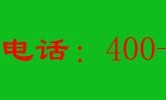 电话： 400-